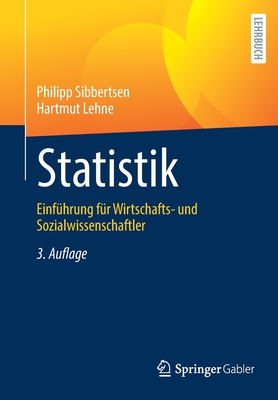 LEHRBUCH

Philipp Sibbertsen
Hartmut Lehne

Statistik

Einführung für Wirtschafts- und Sozialwissenschaftler

3. Auflage

Springer Gabler